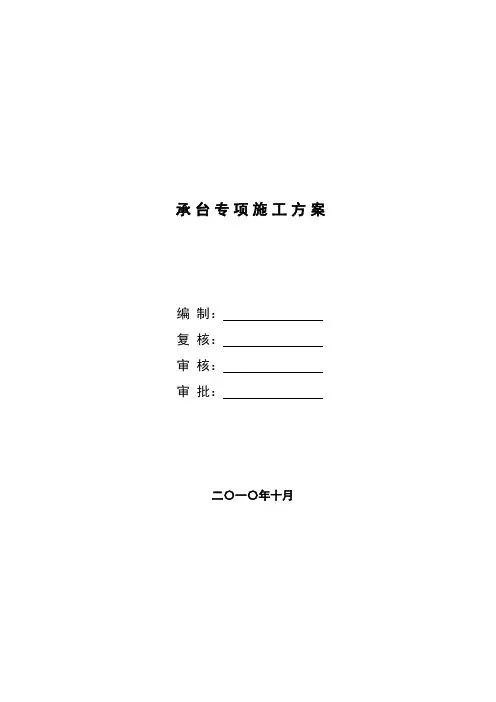 承台专项施工方案

编制：____
复核：____
审核：____
审批：____

二〇一〇年十月